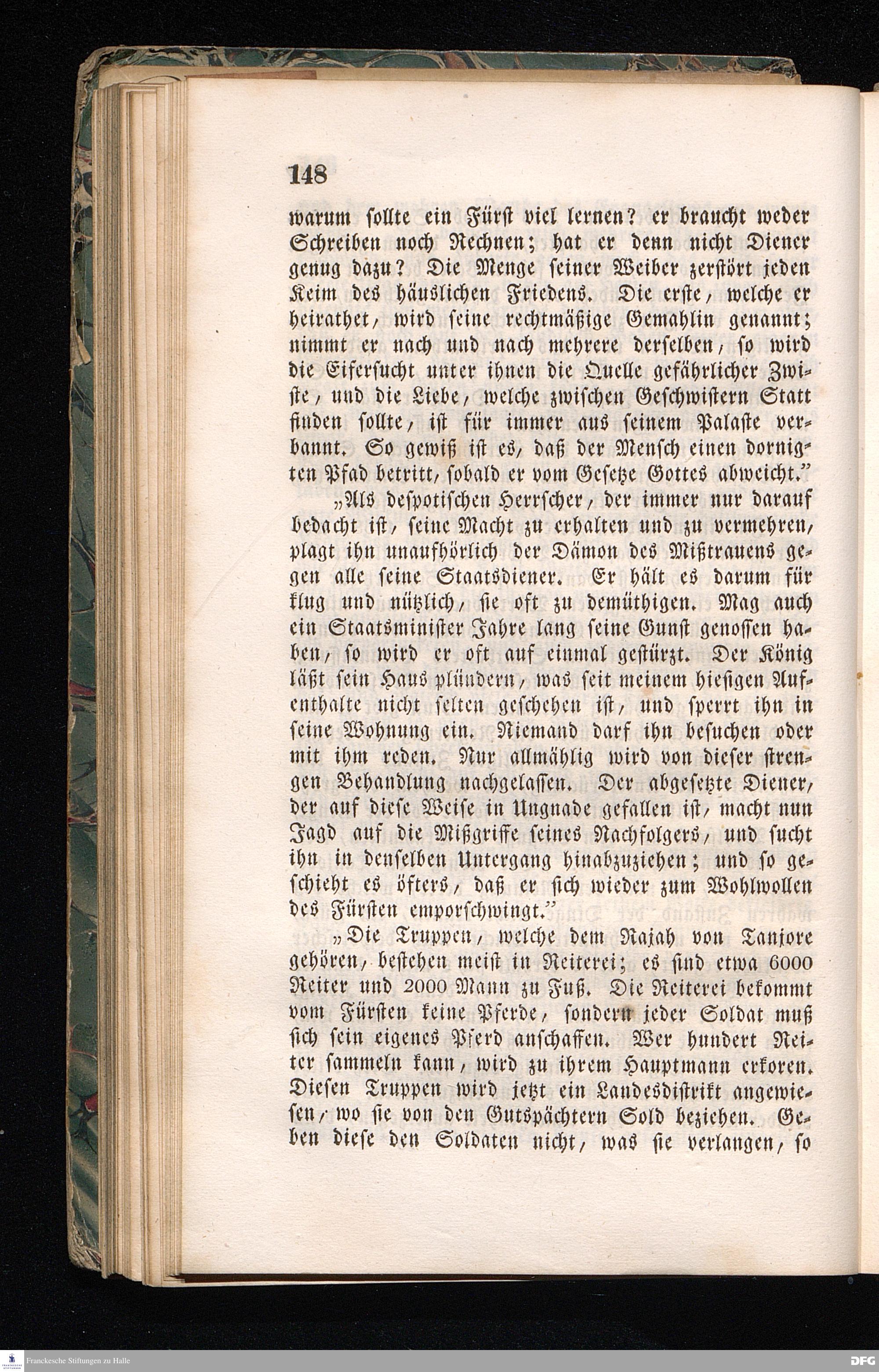 148

warum sollte ein Fürst viel lernen? er braucht weder Schreiben noch Rechnen; hat er denn nicht Diener genug dazu? Die Menge seiner Weiber zerstört jeden Keim des häuslichen Friedens. Die erste, welche er heirathet, wird seine rechtmäßige Gemahlin genannt; nimmt er nach und nach mehrere derselben, so wird die Eifersucht unter ihnen die Quelle gefährlicher Zwiste, und die Liebe, welche zwischen Geschwistern Statt finden sollte, ist für immer aus seinem Palaste verbannt. So gewiß ist es, daß der Mensch einen dornigten Pfad betritt, sobald er vom Gesetze Gottes abweicht."

„Als despotischen Herrscher, der immer nur darauf bedacht ist, seine Macht zu erhalten und zu vermehren, plagt ihn unaufhörlich der Dämon des Mißtrauens gegen alle seine Staatsdiener. Er hält es darum für klug und nützlich, sie oft zu demüthigen. Mag auch ein Staatsminister Jahre lang seine Gunst genossen haben, so wird er oft auf einmal gestürzt. Der König läßt sein Haus plündern, was seit meinem hiesigen Aufenthalte nicht selten geschehen ist, und sperrt ihn in seine Wohnung ein. Niemand darf ihn besuchen oder mit ihm reden. Nur allmählig wird von dieser strengen Behandlung nachgelassen. Der abgesetzte Diener, der auf diese Weise in Ungnade gefallen ist, macht nun Jagd auf die Mißgriffe seines Nachfolgers, und sucht ihn in denselben Untergang hinabzuziehen; und so geschieht es öfters, daß er sich wieder zum Wohlwollen des Fürsten emporschwingt."

„Die Truppen, welche dem Rajah von Tanjore gehören, bestehen meist in Reiterei; es sind etwa 6000 Reiter und 2000 Mann zu Fuß. Die Reiterei bekommt vom Fürsten keine Pferde, sondern jeder Soldat muß sich sein eigenes Pferd anschaffen. Wer hundert Reiter sammeln kann, wird zu ihrem Hauptmann erkoren. Diesen Truppen wird jetzt ein Landesdistrikt angewiesen, wo sie von den Gutspächtern Sold beziehen. Geben diese den Soldaten nicht, was sie verlangen, so

Franckesche Stiftungen zu Halle
DFG